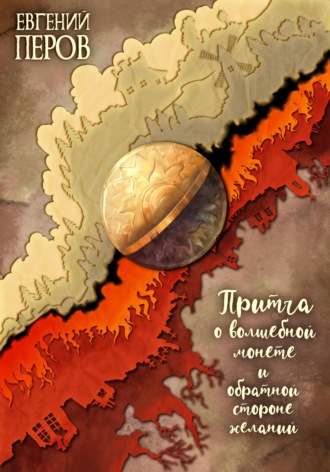 ЕВГЕНИЙ
ПЕРОВ

Притча о волшебной монете и обратной стороне желаний